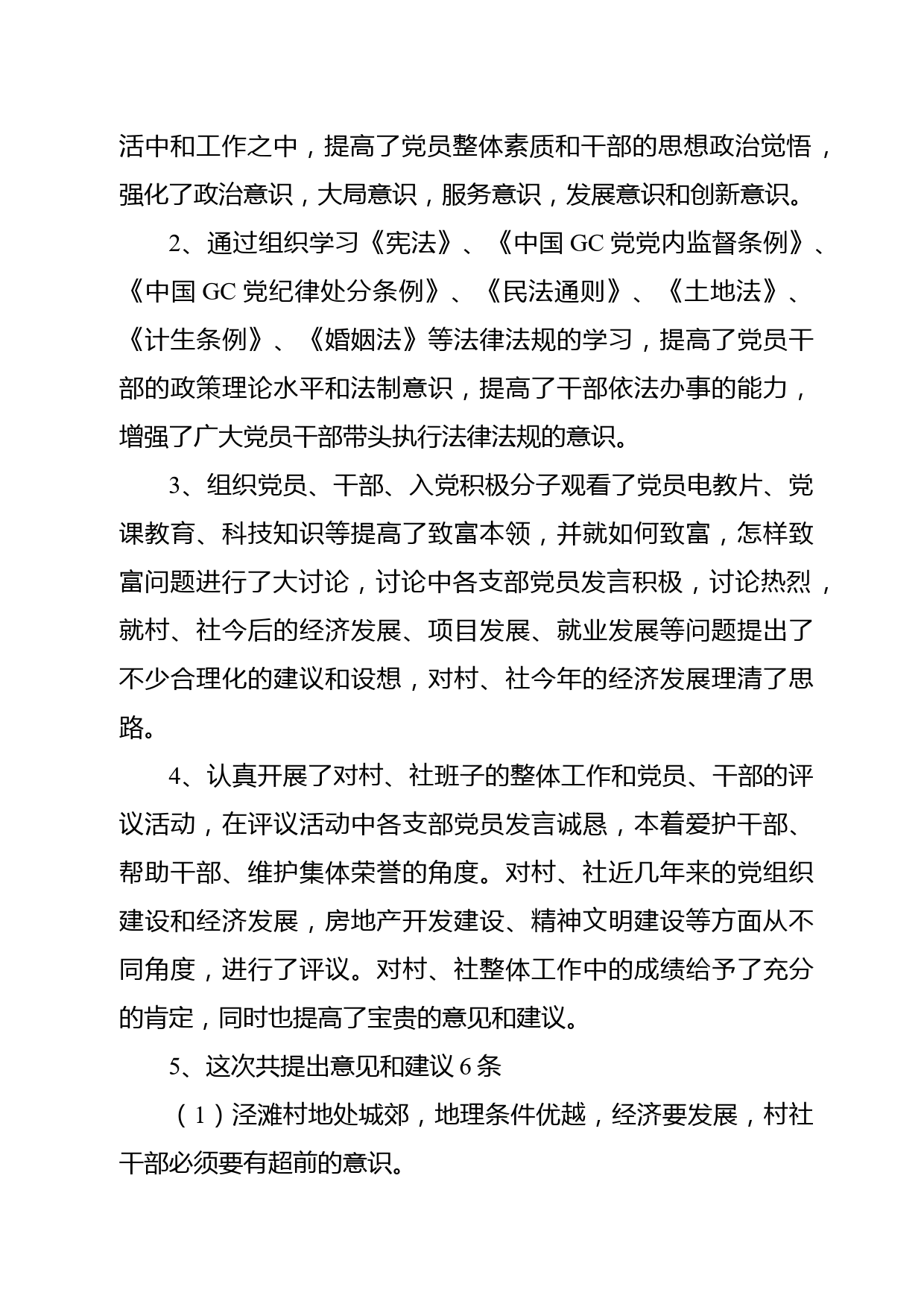 活中和工作之中，提高了党员整体素质和干部的思想政治觉悟，强化了政治意识，大局意识，服务意识，发展意识和创新意识。

2、通过组织学习《宪法》、《中国GC党党内监督条例》、《中国GC党纪律处分条例》、《民法通则》、《土地法》、《计生条例》、《婚姻法》等法律法规的学习，提高了党员干部的政策理论水平和法制意识，提高了干部依法办事的能力，增强了广大党员干部带头执行法律法规的意识。

3、组织党员、干部、入党积极分子观看了党员电教片、党课教育、科技知识等提高了致富本领，并就如何致富，怎样致富问题进行了大讨论，讨论中各支部党员发言积极，讨论热烈，就村、社今后的经济发展、项目发展、就业发展等问题提出了不少合理化的建议和设想，对村、社今年的经济发展理清了思路。

4、认真开展了对村、社班子的整体工作和党员、干部的评议活动，在评议活动中各支部党员发言诚恳，本着爱护干部、帮助干部、维护集体荣誉的角度。对村、社近几年来的党组织建设和经济发展，房地产开发建设、精神文明建设等方面从不同角度，进行了评议。对村、社整体工作中的成绩给予了充分的肯定，同时也提高了宝贵的意见和建议。

5、这次共提出意见和建议6条

（1）泾滩村地处城郊，地理条件优越，经济要发展，村社干部必须要有超前的意识。